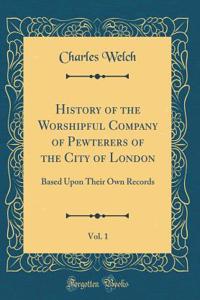 Charles Welch

History of the Worshipful Company of Pewterers of the City of London

Based Upon Their Own Records

Vol. 1

Forgotten Books